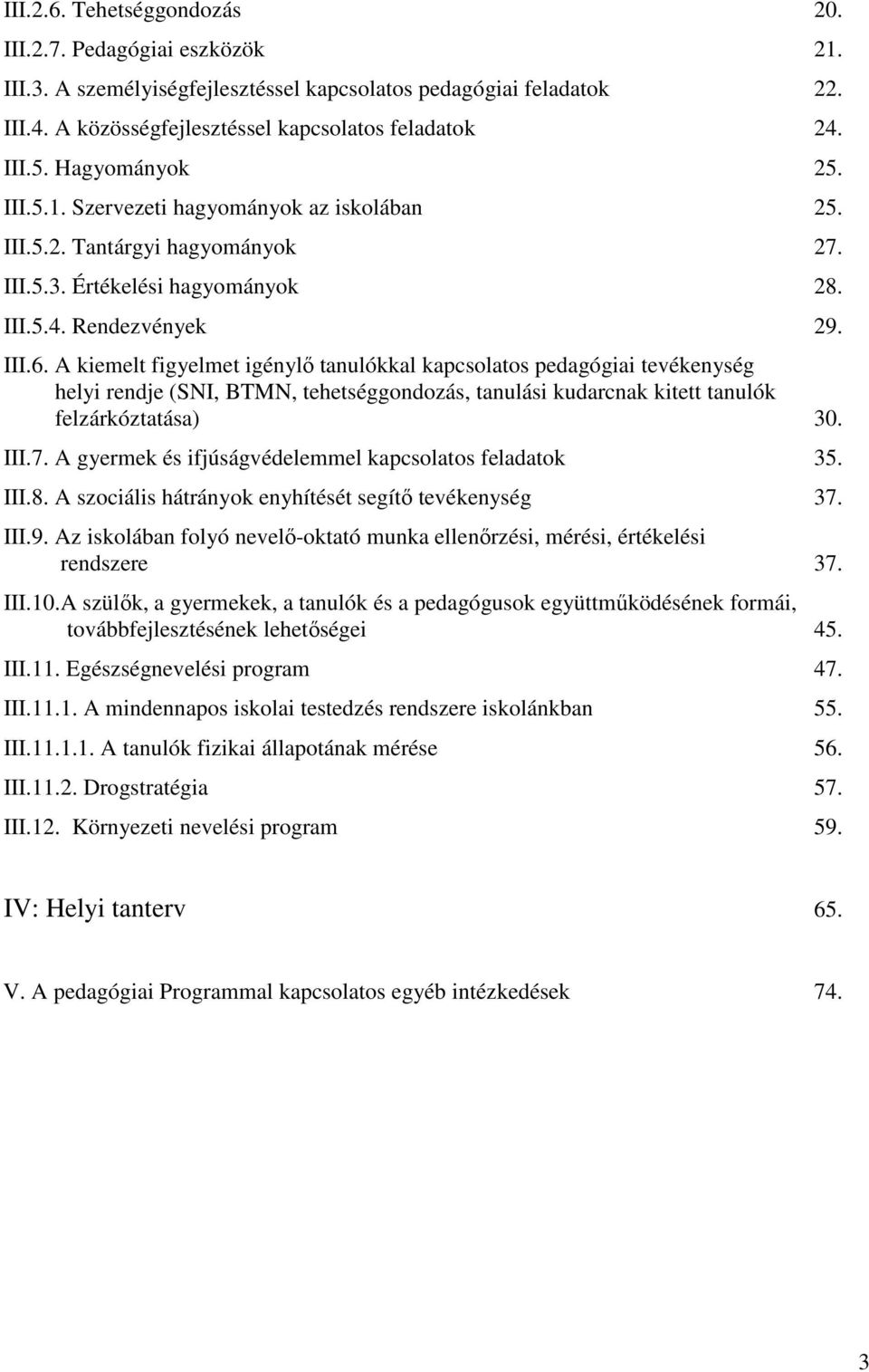 III.2.6. Tehetséggondozás 20.
III.2.7. Pedagógiai eszközök 21.
III.3. A személyiségfejlesztéssel kapcsolatos pedagógiai feladatok 22.
III.4. A közösségfejlesztéssel kapcsolatos feladatok 24.
III.5. Hagyományok 25.
III.5.1. Szervezeti hagyományok az iskolában 25.
III.5.2. Tantárgyi hagyományok 27.
III.5.3. Értékelési hagyományok 28.
III.5.4. Rendezvények 29.
III.6. A kiemelt figyelmet igénylő tanulókkal kapcsolatos pedagógiai tevékenység helyi rendje (SNI, BTMN, tehetséggondozás, tanulási kudarcnak kitett tanulók felzárkóztatása) 30.
III.7. A gyermek és ifjúságvédelemmel kapcsolatos feladatok 35.
III.8. A szociális hátrányok enyhítését segítő tevékenység 37.
III.9. Az iskolában folyó nevelő-oktató munka ellenőrzési, mérési, értékelési rendszere 37.
III.10.A szülők, a gyermekek, a tanulók és a pedagógusok együttműködésének formái, továbbfejlesztésének lehetőségei 45.
III.11. Egészségnevelési program 47.
III.11.1. A mindennapos iskolai testedzés rendszere iskolánkban 55.
III.11.1.1. A tanulók fizikai állapotának mérése 56.
III.11.2. Drogstratégia 57.
III.12. Környezeti nevelési program 59.

IV: Helyi tanterv 65.

V. A pedagógiai Programmal kapcsolatos egyéb intézkedések 74.

3